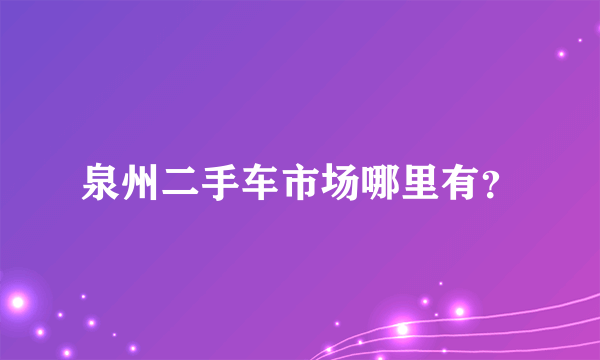 泉州二手车市场哪里有?